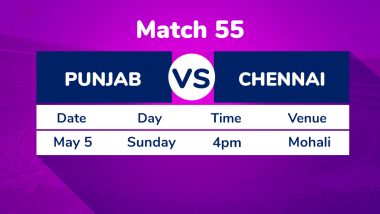 Match 55

PUNJAB VS CHENNAI

| Date | Day | Time | Venue |
|---|---|---|---|
| May 5 | Sunday | 4pm | Mohali |